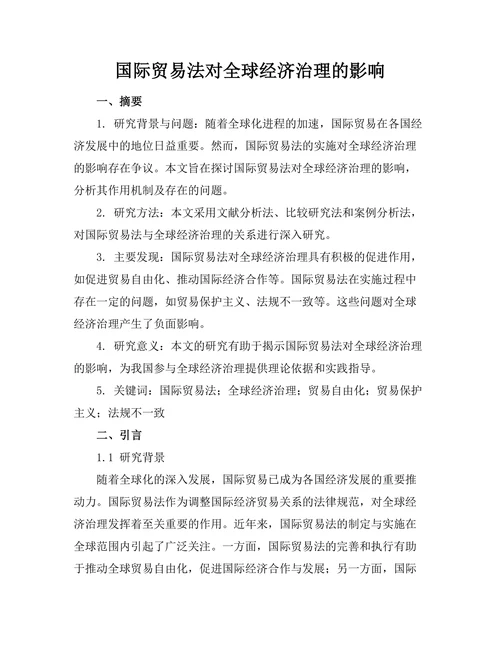 国际贸易法对全球经济治理的影响

一、摘要

1. 研究背景与问题：随着全球化进程的加速，国际贸易在各国经济发展中的地位日益重要。然而，国际贸易法的实施对全球经济治理的影响存在争议。本文旨在探讨国际贸易法对全球经济治理的影响，分析其作用机制及存在的问题。

2. 研究方法：本文采用文献分析法、比较研究法和案例分析法，对国际贸易法与全球经济治理的关系进行深入研究。

3. 主要发现：国际贸易法对全球经济治理具有积极的促进作用，如促进贸易自由化、推动国际经济合作等。国际贸易法在实施过程中存在一定的问题，如贸易保护主义、法规不一致等。这些问题对全球经济治理产生了负面影响。

4. 研究意义：本文的研究有助于揭示国际贸易法对全球经济治理的影响，为我国参与全球经济治理提供理论依据和实践指导。

5. 关键词：国际贸易法；全球经济治理；贸易自由化；贸易保护主义；法规不一致

二、引言

1.1 研究背景

随着全球化的深入发展，国际贸易已成为各国经济发展的重要推动力。国际贸易法作为调整国际经济贸易关系的法律规范，对全球经济治理发挥着至关重要的作用。近年来，国际贸易法的制定与实施在全球范围内引起了广泛关注。一方面，国际贸易法的完善和执行有助于推动全球贸易自由化，促进国际经济合作与发展；另一方面，国际